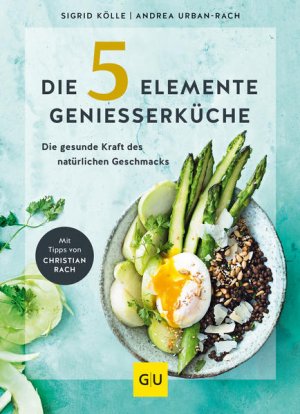 SIGRID KÖLLE | ANDREA URBAN-RACH

DIE 5 ELEMENTE GENIESSERKÜCHE

Die gesunde Kraft des natürlichen Geschmacks

Mit Tipps von CHRISTIAN RACH

GU